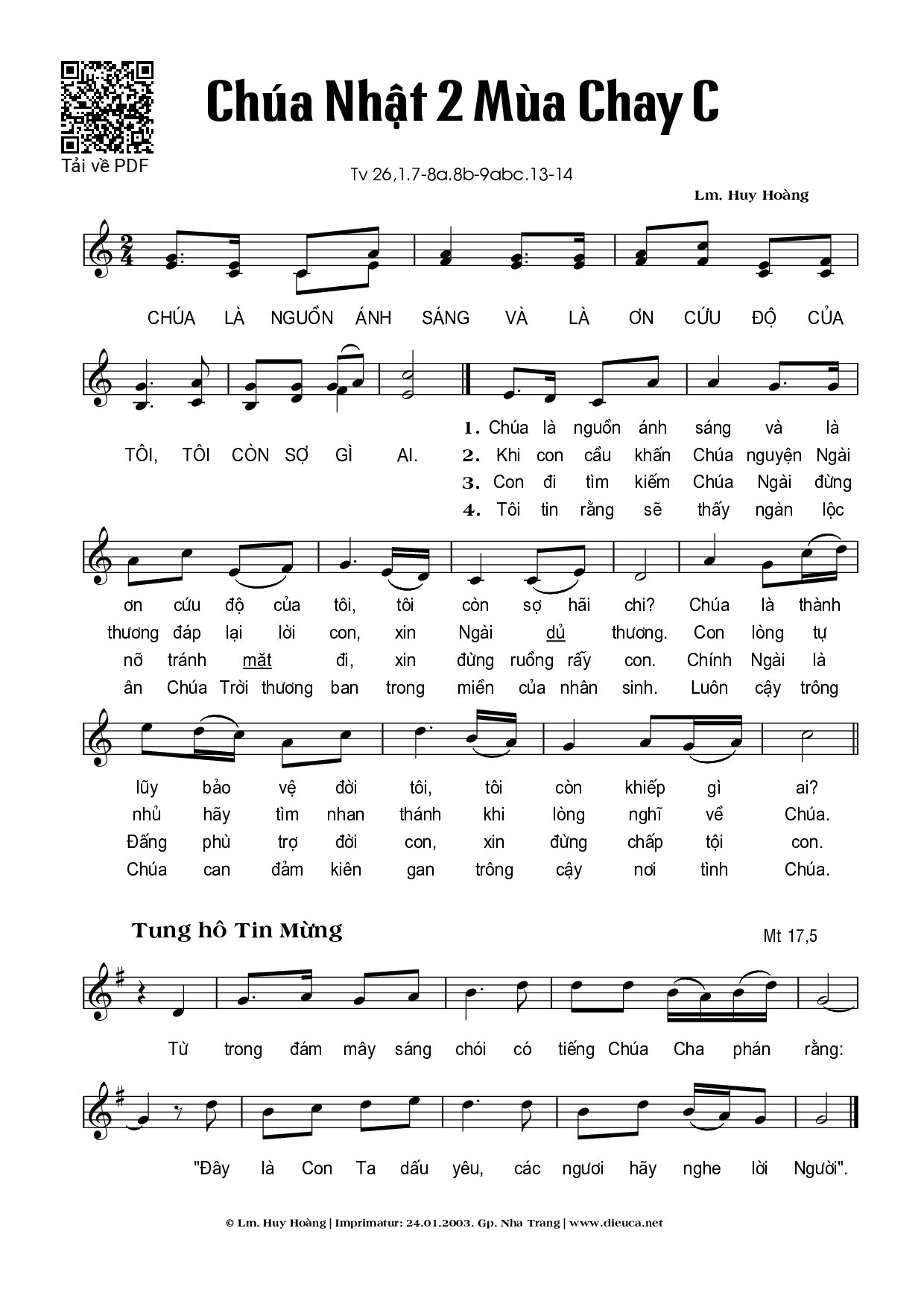 Tải về PDF

Chúa Nhật 2 Mùa Chay C

Tv 26,1.7-8a.8b-9abc.13-14

Lm. Huy Hoàng

CHÚA LÀ NGUỒN ÁNH SÁNG VÀ LÀ ƠN CỨU ĐỘ CỦA TÔI, TÔI CÒN SỢ GÌ AI.

1. Chúa là nguồn ánh sáng và là ơn cứu độ của tôi, tôi còn sợ hãi chi? Chúa là thành lũy bảo vệ đời tôi, tôi còn khiếp gì ai?

2. Khi con cầu khấn Chúa nguyện Ngài thương đáp lại lời con, xin Ngài dủ thương. Con lòng tự nhủ hãy tìm nhan thánh khi lòng nghĩ về Chúa.

3. Con đi tìm kiếm Chúa Ngài đừng nỡ tránh mặt đi, xin đừng ruồng rẫy con. Chính Ngài là Đấng phù trợ đời con, xin đừng chấp tội con.

4. Tôi tin rằng sẽ thấy ngàn lộc ân Chúa Trời thương ban trong miền của nhân sinh. Luôn cậy trông Chúa can đảm kiên gan trông cậy nơi tình Chúa.

Tung hô Tin Mừng

Mt 17,5

Từ trong đám mây sáng chói có tiếng Chúa Cha phán rằng: "Đây là Con Ta dấu yêu, các ngươi hãy nghe lời Người".

© Lm. Huy Hoàng | Imprimatur: 24.01.2003. Gp. Nha Trang | www.dieuca.net